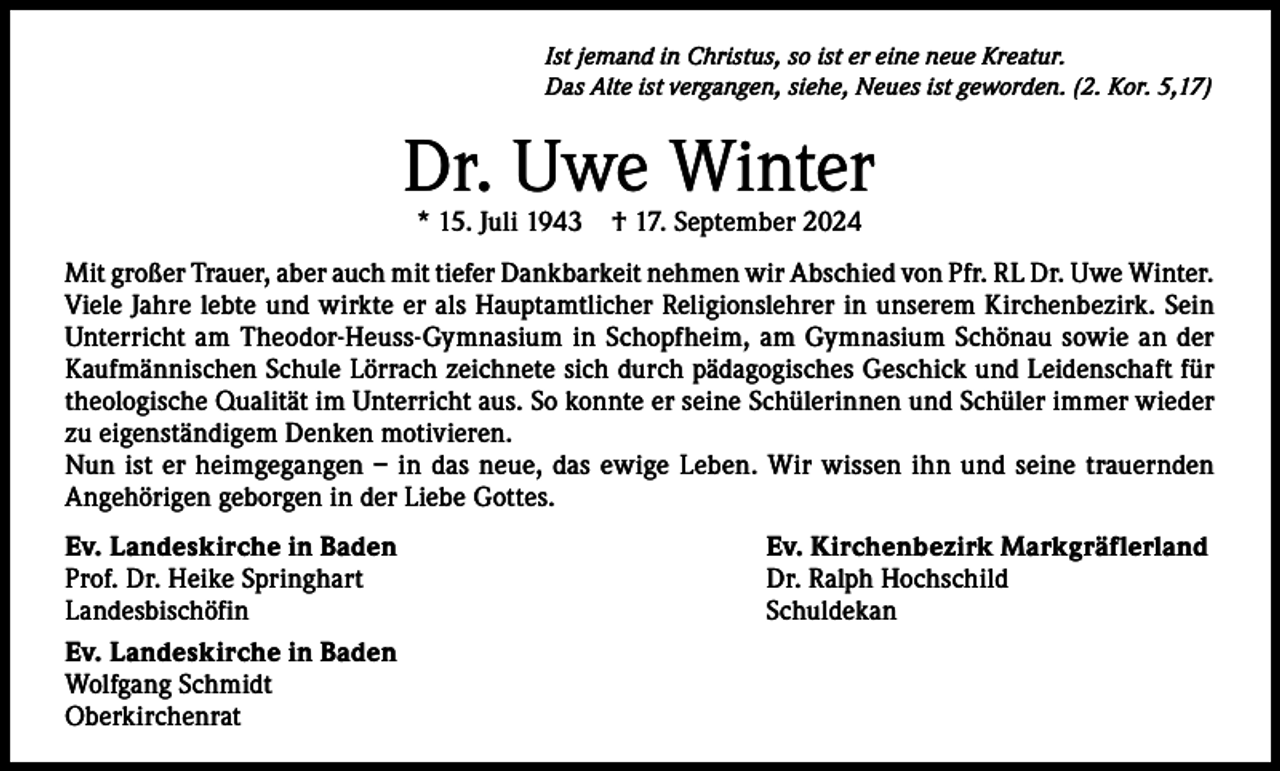 Ist jemand in Christus, so ist er eine neue Kreatur.
Das Alte ist vergangen, siehe, Neues ist geworden. (2. Kor. 5,17)

Dr. Uwe Winter

* 15. Juli 1943 † 17. September 2024

Mit großer Trauer, aber auch mit tiefer Dankbarkeit nehmen wir Abschied von Pfr. RL Dr. Uwe Winter. Viele Jahre lebte und wirkte er als Hauptamtlicher Religionslehrer in unserem Kirchenbezirk. Sein Unterricht am Theodor-Heuss-Gymnasium in Schopfheim, am Gymnasium Schönau sowie an der Kaufmännischen Schule Lörrach zeichnete sich durch pädagogisches Geschick und Leidenschaft für theologische Qualität im Unterricht aus. So konnte er seine Schülerinnen und Schüler immer wieder zu eigenständigem Denken motivieren.
Nun ist er heimgegangen – in das neue, das ewige Leben. Wir wissen ihn und seine trauernden Angehörigen geborgen in der Liebe Gottes.

Ev. Landeskirche in Baden
Prof. Dr. Heike Springhart
Landesbischöfin

Ev. Landeskirche in Baden
Wolfgang Schmidt
Oberkirchenrat

Ev. Kirchenbezirk Markgräflerland
Dr. Ralph Hochschild
Schuldekan